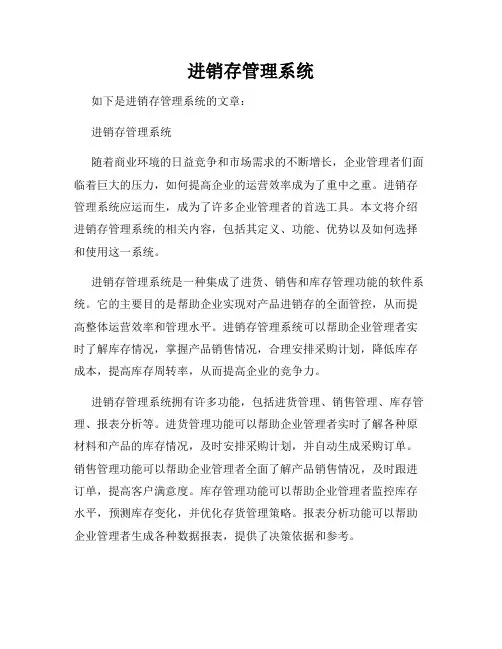 进销存管理系统

如下是进销存管理系统的文章：

进销存管理系统

随着商业环境的日益竞争和市场需求的不断增长，企业管理者们面临着巨大的压力，如何提高企业的运营效率成为了重中之重。进销存管理系统应运而生，成为了许多企业管理者的首选工具。本文将介绍进销存管理系统的相关内容，包括其定义、功能、优势以及如何选择和使用这一系统。

进销存管理系统是一种集成了进货、销售和库存管理功能的软件系统。它的主要目的是帮助企业实现对产品进销存的全面管控，从而提高整体运营效率和管理水平。进销存管理系统可以帮助企业管理者实时了解库存情况，掌握产品销售情况，合理安排采购计划，降低库存成本，提高库存周转率，从而提高企业的竞争力。

进销存管理系统拥有许多功能，包括进货管理、销售管理、库存管理、报表分析等。进货管理功能可以帮助企业管理者实时了解各种原材料和产品的库存情况，及时安排采购计划，并自动生成采购订单。销售管理功能可以帮助企业管理者全面了解产品销售情况，及时跟进订单，提高客户满意度。库存管理功能可以帮助企业管理者监控库存水平，预测库存变化，并优化存货管理策略。报表分析功能可以帮助企业管理者生成各种数据报表，提供了决策依据和参考。